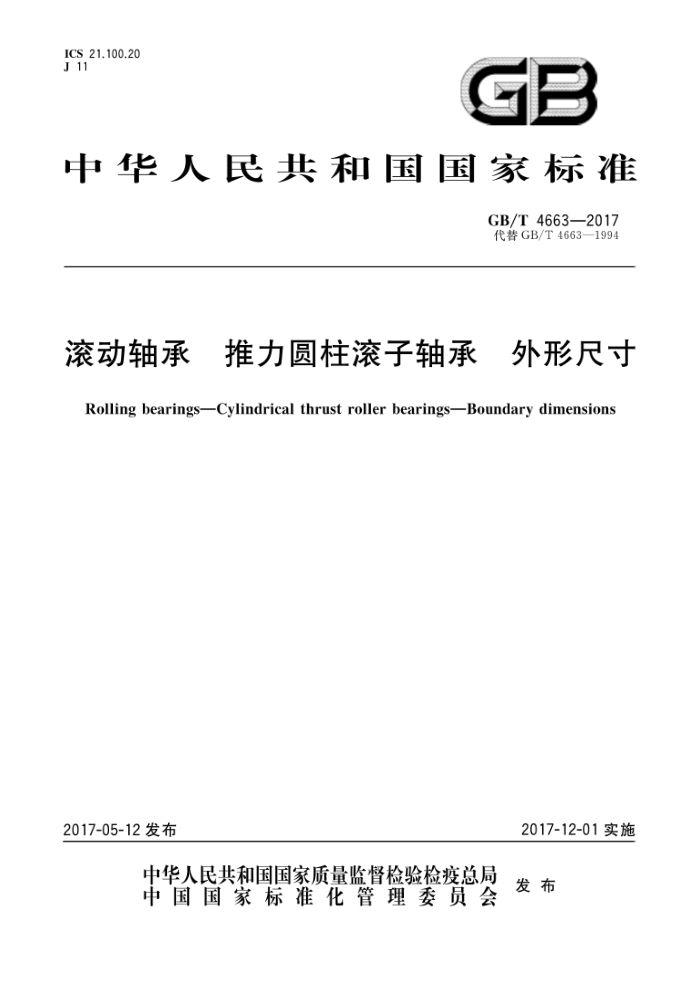 ICS 21.100.20
J 11

GB

中华人民共和国国家标准

GB/T 4663—2017
代替 GB/T 4663—1994

滚动轴承　推力圆柱滚子轴承　外形尺寸

Rolling bearings—Cylindrical thrust roller bearings—Boundary dimensions

2017-05-12 发布

2017-12-01 实施

中华人民共和国国家质量监督检验检疫总局
中国国家标准化管理委员会
发布